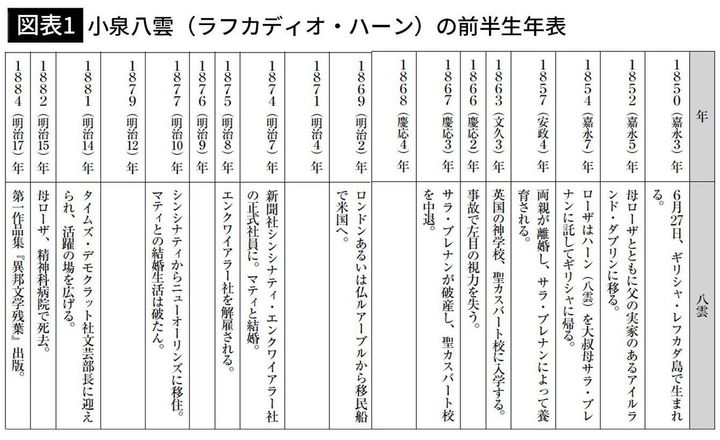 図表1 小泉八雲（ラフカディオ・ハーン）の前半生年表

| 年 | 八雲 |
|---|---|
| 1850（嘉永3）年 | 6月27日、ギリシャ・レフカダ島で生まれる。 |
| 1852（嘉永5）年 | 母ローザとともに父の実家のあるアイルランド・ダブリンに移る。 |
| 1854（嘉永7）年 | ローザはハーン（八雲）を大叔母サラ・ブレナンに託してギリシャに帰る。 |
| 1857（安政4）年 | 両親が離婚し、サラ・ブレナンによって養育される。 |
| 1863（文久3）年 | 英国の神学校、聖カスバート校に入学する。 |
| 1866（慶応2）年 | 事故で左目の視力を失う。 |
| 1867（慶応3）年 | サラ・ブレナンが破産し、聖カスバート校を中退。 |
| 1868（慶応4）年 | |
| 1869（明治2）年 | ロンドンあるいは仏ルアーブルから移民船で米国へ。 |
| 1871（明治4）年 | |
| 1874（明治7）年 | 新聞社シンシナティ・エンクワイアラー社の正式社員に。マティと結婚。 |
| 1875（明治8）年 | エンクワイアラー社を解雇される。 |
| 1876（明治9）年 | |
| 1877（明治10）年 | シンシナティからニューオーリンズに移住。マティとの結婚生活は破たん。 |
| 1879（明治12）年 | |
| 1881（明治14）年 | タイムズ・デモクラット社文芸部長に迎えられ、活躍の場を広げる。 |
| 1882（明治15）年 | 母ローザ、精神科病院で死去。 |
| 1884（明治17）年 | 第一作品集『異邦文学残葉』出版。 |